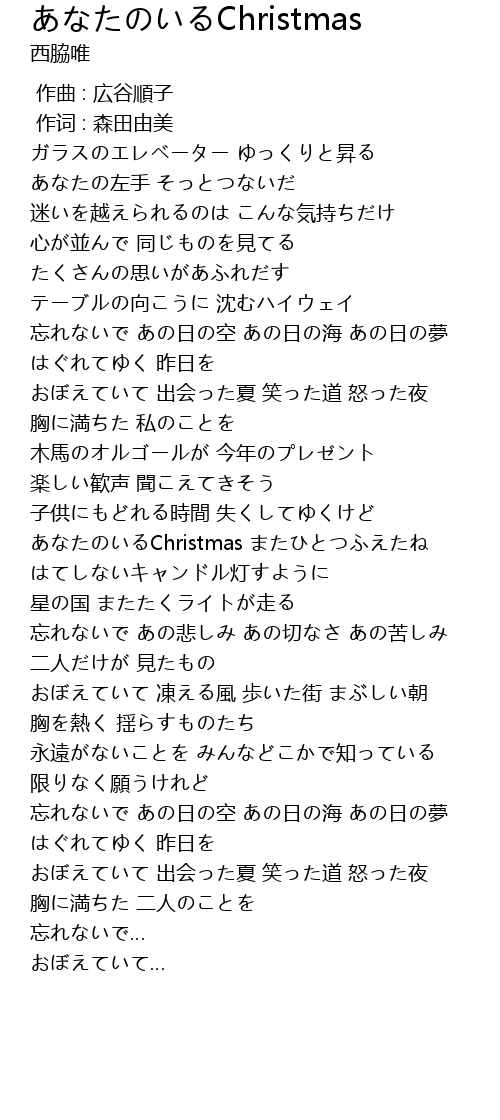 あなたのいるChristmas
西脇唯

作曲 : 広谷順子
作词 : 森田由美
ガラスのエレベーター ゆっくりと昇る
あなたの左手 そっとつないだ
迷いを越えられるのは こんな気持ちだけ
心が並んで 同じものを見てる
たくさんの思いがあふれだす
テーブルの向こうに 沈むハイウェイ
忘れないで あの日の空 あの日の海 あの日の夢
はぐれてゆく 昨日を
おぼえていて 出会った夏 笑った道 怒った夜
胸に満ちた 私のことを
木馬のオルゴールが 今年のプレゼント
楽しい歓声 聞こえてきそう
子供にもどれる時間 失くしてゆくけど
あなたのいるChristmas またひとつふえたね
はてしないキャンドル灯すように
星の国 またたくライトが走る
忘れないで あの悲しみ あの切なさ あの苦しみ
二人だけが 見たもの
おぼえていて 凍える風 歩いた街 まぶしい朝
胸を熱く 揺らすものたち
永遠がないことを みんなどこかで知っている
限りなく願うけれど
忘れないで あの日の空 あの日の海 あの日の夢
はぐれてゆく 昨日を
おぼえていて 出会った夏 笑った道 怒った夜
胸に満ちた 二人のことを
忘れないで…
おぼえていて…